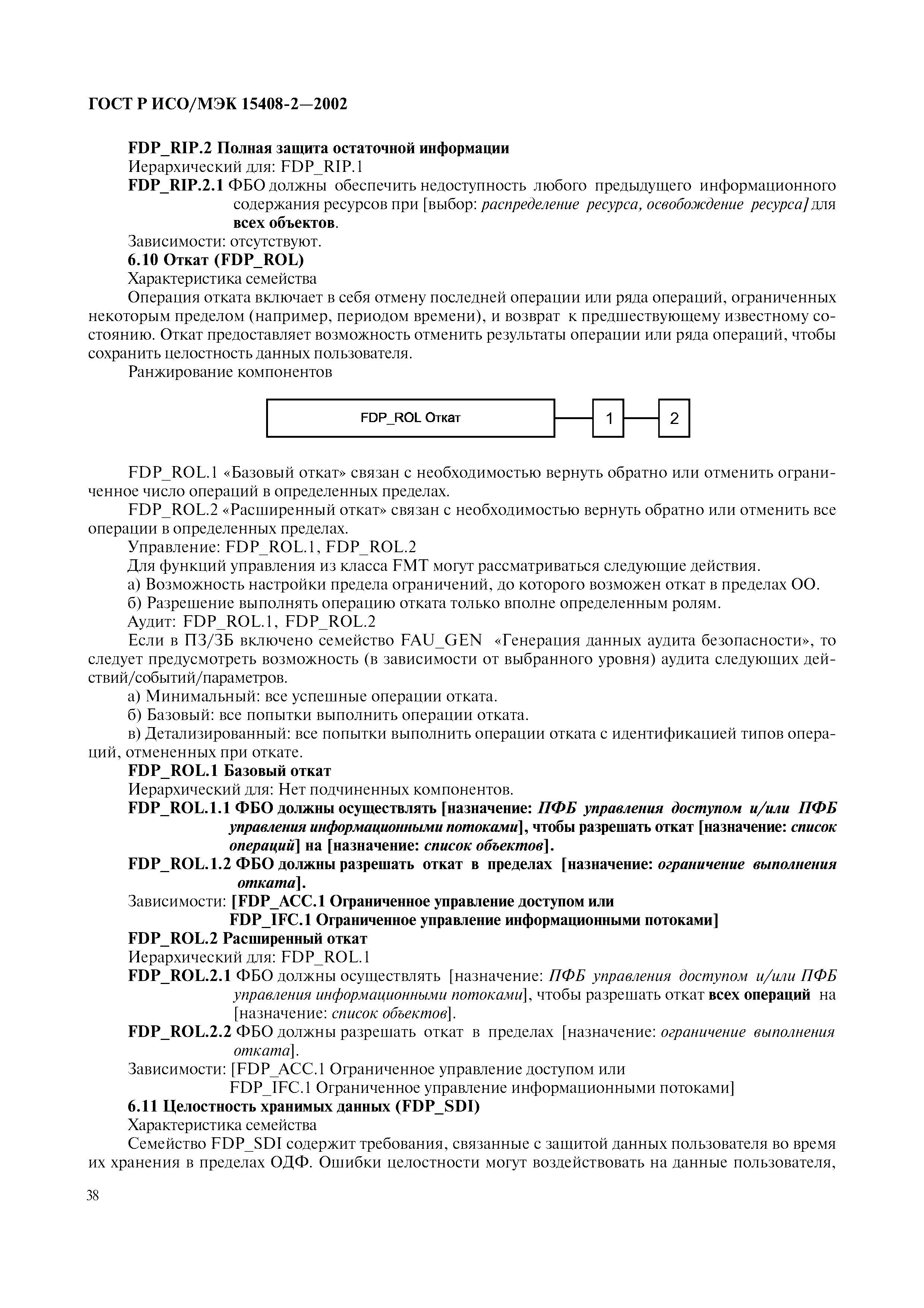 ГОСТ Р ИСО/МЭК 15408-2—2002

FDP_RIP.2 Полная защита остаточной информации

Иерархический для: FDP_RIP.1

FDP_RIP.2.1 ФБО должны обеспечить недоступность любого предыдущего информационного содержания ресурсов при [выбор: распределение ресурса, освобождение ресурса] для всех объектов.

Зависимости: отсутствуют.

6.10 Откат (FDP_ROL)

Характеристика семейства

Операция отката включает в себя отмену последней операции или ряда операций, ограниченных некоторым пределом (например, периодом времени), и возврат к предшествующему известному состоянию. Откат предоставляет возможность отменить результаты операции или ряда операций, чтобы сохранить целостность данных пользователя.

Ранжирование компонентов

FDP_ROL Откат
1
2

FDP_ROL.1 «Базовый откат» связан с необходимостью вернуть обратно или отменить ограниченное число операций в определенных пределах.

FDP_ROL.2 «Расширенный откат» связан с необходимостью вернуть обратно или отменить все операции в определенных пределах.

Управление: FDP_ROL.1, FDP_ROL.2

Для функций управления из класса FMT могут рассматриваться следующие действия.

а) Возможность настройки предела ограничений, до которого возможен откат в пределах ОО.

б) Разрешение выполнять операцию отката только вполне определенным ролям.

Аудит: FDP_ROL.1, FDP_ROL.2

Если в ПЗ/ЗБ включено семейство FAU_GEN «Генерация данных аудита безопасности», то следует предусмотреть возможность (в зависимости от выбранного уровня) аудита следующих действий/событий/параметров.

а) Минимальный: все успешные операции отката.

б) Базовый: все попытки выполнить операции отката.

в) Детализированный: все попытки выполнить операции отката с идентификацией типов операций, отмененных при откате.

FDP_ROL.1 Базовый откат

Иерархический для: Нет подчиненных компонентов.

FDP_ROL.1.1 ФБО должны осуществлять [назначение: ПФБ управления доступом и/или ПФБ управления информационными потоками], чтобы разрешать откат [назначение: список операций] на [назначение: список объектов].

FDP_ROL.1.2 ФБО должны разрешать откат в пределах [назначение: ограничение выполнения отката].

Зависимости: [FDP_ACC.1 Ограниченное управление доступом или
FDP_IFC.1 Ограниченное управление информационными потоками]

FDP_ROL.2 Расширенный откат

Иерархический для: FDP_ROL.1

FDP_ROL.2.1 ФБО должны осуществлять [назначение: ПФБ управления доступом и/или ПФБ управления информационными потоками], чтобы разрешать откат всех операций на [назначение: список объектов].

FDP_ROL.2.2 ФБО должны разрешать откат в пределах [назначение: ограничение выполнения отката].

Зависимости: [FDP_ACC.1 Ограниченное управление доступом или
FDP_IFC.1 Ограниченное управление информационными потоками]

6.11 Целостность хранимых данных (FDP_SDI)

Характеристика семейства

Семейство FDP_SDI содержит требования, связанные с защитой данных пользователя во время их хранения в пределах ОДФ. Ошибки целостности могут воздействовать на данные пользователя,

38